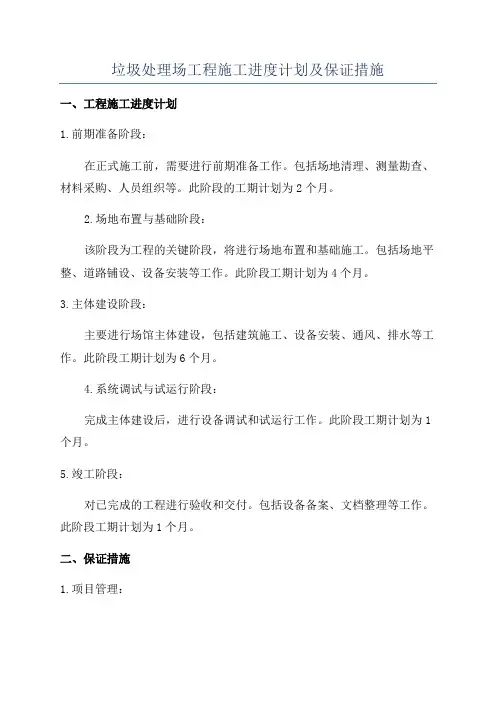 垃圾处理场工程施工进度计划及保证措施

一、工程施工进度计划

1.前期准备阶段：

在正式施工前，需要进行前期准备工作。包括场地清理、测量勘查、材料采购、人员组织等。此阶段的工期计划为2个月。

2.场地布置与基础阶段：

该阶段为工程的关键阶段，将进行场地布置和基础施工。包括场地平整、道路铺设、设备安装等工作。此阶段工期计划为4个月。

3.主体建设阶段：

主要进行场馆主体建设，包括建筑施工、设备安装、通风、排水等工作。此阶段工期计划为6个月。

4.系统调试与试运行阶段：

完成主体建设后，进行设备调试和试运行工作。此阶段工期计划为1个月。

5.竣工阶段：

对已完成的工程进行验收和交付。包括设备备案、文档整理等工作。此阶段工期计划为1个月。

二、保证措施

1.项目管理：